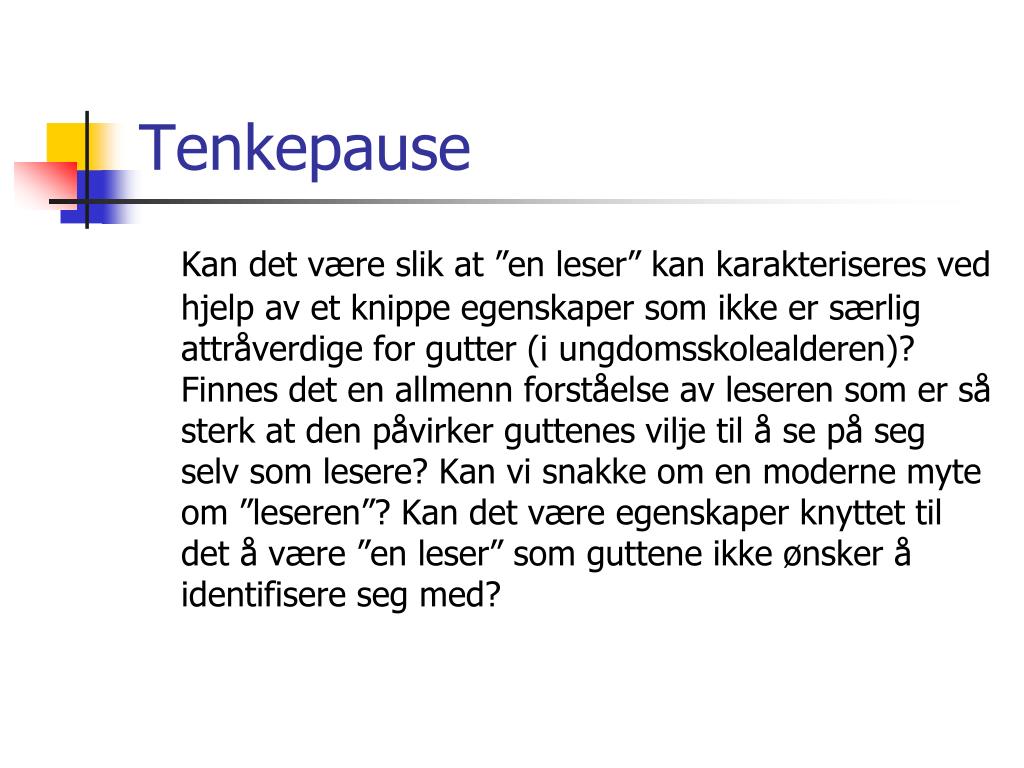 Tenkepause

Kan det være slik at ”en leser” kan karakteriseres ved hjelp av et knippe egenskaper som ikke er særlig attråverdige for gutter (i ungdomsskolealderen)? Finnes det en allmenn forståelse av leseren som er så sterk at den påvirker guttenes vilje til å se på seg selv som lesere? Kan vi snakke om en moderne myte om ”leseren”? Kan det være egenskaper knyttet til det å være ”en leser” som guttene ikke ønsker å identifisere seg med?